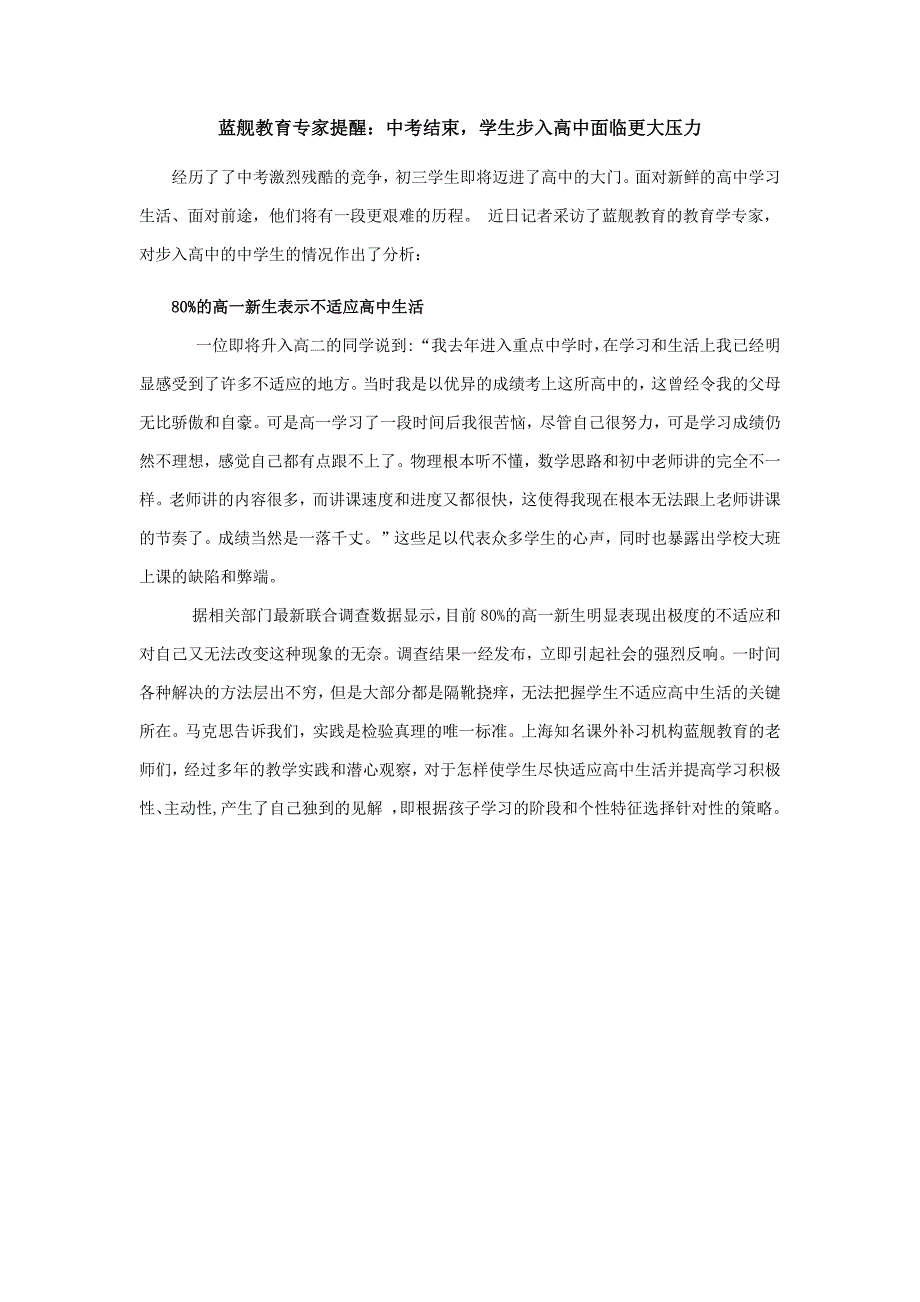 蓝舰教育专家提醒：中考结束，学生步入高中面临更大压力

经历了了中考激烈残酷的竞争，初三学生即将迈进了高中的大门。面对新鲜的高中学习生活、面对前途，他们将有一段更艰难的历程。 近日记者采访了蓝舰教育的教育学专家，对步入高中的中学生的情况作出了分析：

80%的高一新生表示不适应高中生活

一位即将升入高二的同学说到：“我去年进入重点中学时，在学习和生活上我已经明显感受到了许多不适应的地方。当时我是以优异的成绩考上这所高中的，这曾经令我的父母无比骄傲和自豪。可是高一学习了一段时间后我很苦恼，尽管自己很努力，可是学习成绩仍然不理想，感觉自己都有点跟不上了。物理根本听不懂，数学思路和初中老师讲的完全不一样。老师讲的内容很多，而讲课速度和进度又都很快，这使得我现在根本无法跟上老师讲课的节奏了。成绩当然是一落千丈。”这些足以代表众多学生的心声，同时也暴露出学校大班上课的缺陷和弊端。

据相关部门最新联合调查数据显示，目前 80%的高一新生明显表现出极度的不适应和对自己又无法改变这种现象的无奈。调查结果一经发布，立即引起社会的强烈反响。一时间各种解决的方法层出不穷，但是大部分都是隔靴挠痒，无法把握学生不适应高中生活的关键所在。马克思告诉我们，实践是检验真理的唯一标准。上海知名课外补习机构蓝舰教育的老师们，经过多年的教学实践和潜心观察，对于怎样使学生尽快适应高中生活并提高学习积极性、主动性，产生了自己独到的见解 ，即根据孩子学习的阶段和个性特征选择针对性的策略。